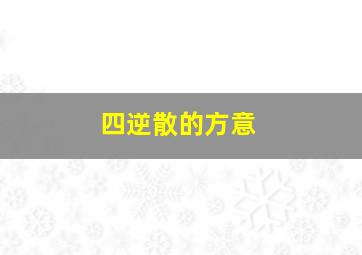 四逆散的方意